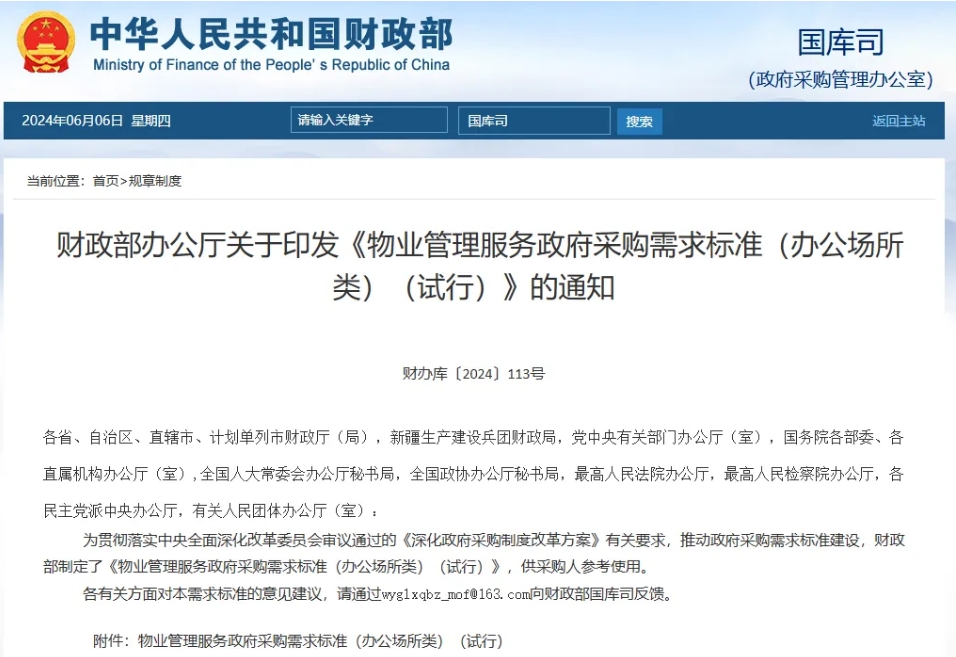 中华人民共和国财政部
Ministry of Finance of the People's Republic of China

国库司
(政府采购管理办公室)

2024年06月06日 星期四
请输入关键字
国库司
搜索
返回主站

当前位置：首页>规章制度

财政部办公厅关于印发《物业管理服务政府采购需求标准（办公场所类）（试行）》的通知

财办库〔2024〕113号

各省、自治区、直辖市、计划单列市财政厅（局），新疆生产建设兵团财政局，党中央有关部门办公厅（室），国务院各部委、各直属机构办公厅（室），全国人大常委会办公厅秘书局，全国政协办公厅秘书局，最高人民法院办公厅，最高人民检察院办公厅，各民主党派中央办公厅，有关人民团体办公厅（室）：

为贯彻落实中央全面深化改革委员会审议通过的《深化政府采购制度改革方案》有关要求，推动政府采购需求标准建设，财政部制定了《物业管理服务政府采购需求标准（办公场所类）（试行）》，供采购人参考使用。

各有关方面对本需求标准的意见建议，请通过wyglxqbz_mof@163.com向财政部国库司反馈。

附件：物业管理服务政府采购需求标准（办公场所类）（试行）